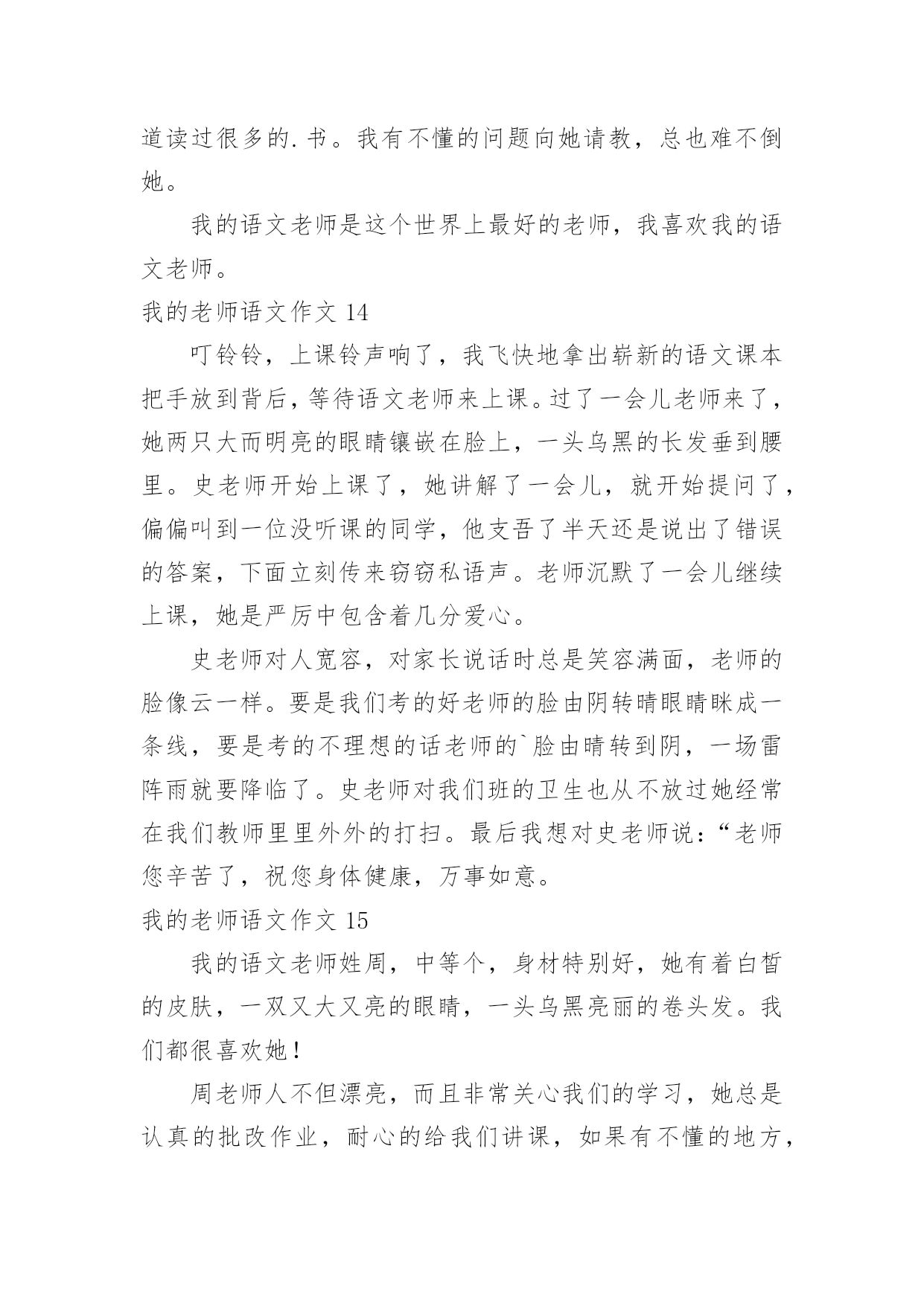 道读过很多的.书。我有不懂的问题向她请教，总也难不倒她。

我的语文老师是这个世界上最好的老师，我喜欢我的语文老师。

我的老师语文作文 14

叮铃铃，上课铃声响了，我飞快地拿出崭新的语文课本把手放到背后，等待语文老师来上课。过了一会儿老师来了，她两只大而明亮的眼睛镶嵌在脸上，一头乌黑的长发垂到腰里。史老师开始上课了，她讲解了一会儿，就开始提问了，偏偏叫到一位没听课的同学，他支吾了半天还是说出了错误的答案，下面立刻传来窃窃私语声。老师沉默了一会儿继续上课，她是严厉中包含着几分爱心。

史老师对人宽容，对家长说话时总是笑容满面，老师的脸像云一样。要是我们考的好老师的脸由阴转晴眼睛眯成一条线，要是考的不理想的话老师的`脸由晴转到阴，一场雷阵雨就要降临了。史老师对我们班的卫生也从不放过她经常在我们教师里里外外的打扫。最后我想对史老师说：“老师您辛苦了，祝您身体健康，万事如意。

我的老师语文作文 15

我的语文老师姓周，中等个，身材特别好，她有着白皙的皮肤，一双又大又亮的眼睛，一头乌黑亮丽的卷头发。我们都很喜欢她！

周老师人不但漂亮，而且非常关心我们的学习，她总是认真的批改作业，耐心的给我们讲课，如果有不懂的地方，